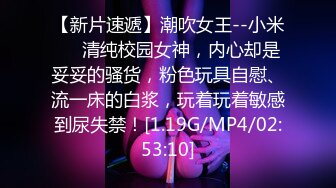 【新片速遞】潮吹女王--小米 清纯校园女神，内心却是妥妥的骚货，粉色玩具自慰、流一床的白浆，玩着玩着敏感到尿失禁！[1.19G/MP4/02:53:10]